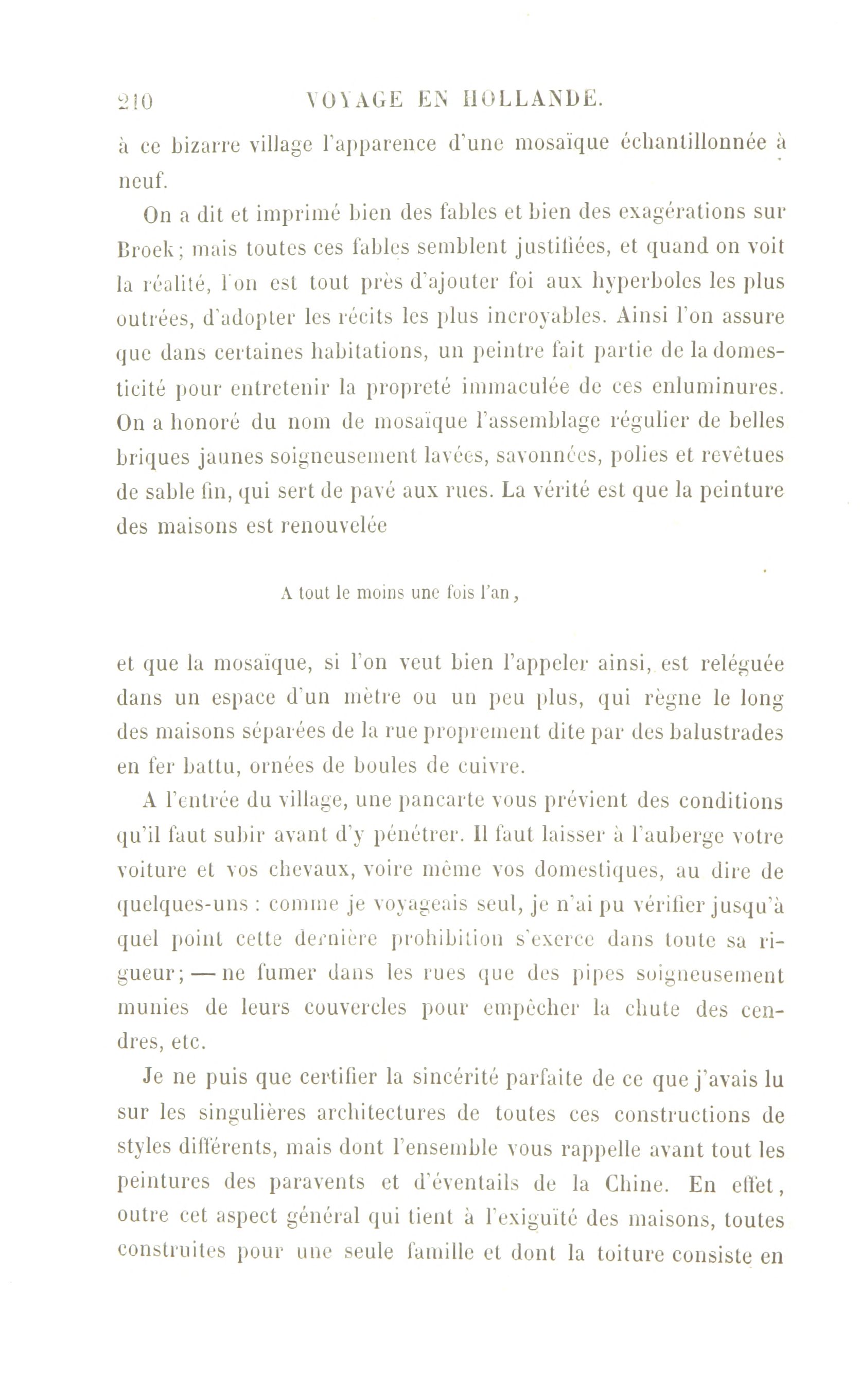 210 VOYAGE EN HOLLANDE.

à ce bizarre village l'apparence d'une mosaïque échantillonnée à neuf.

On a dit et imprimé bien des fables et bien des exagérations sur Broek; mais toutes ces fables semblent justifiées, et quand on voit la réalité, l'on est tout près d'ajouter foi aux hyperboles les plus outrées, d'adopter les récits les plus incroyables. Ainsi l'on assure que dans certaines habitations, un peintre fait partie de la domesticité pour entretenir la propreté immaculée de ces enluminures. On a honoré du nom de mosaïque l'assemblage régulier de belles briques jaunes soigneusement lavées, savonnées, polies et revêtues de sable fin, qui sert de pavé aux rues. La vérité est que la peinture des maisons est renouvelée

A tout le moins une fois l'an,

et que la mosaïque, si l'on veut bien l'appeler ainsi, est reléguée dans un espace d'un mètre ou un peu plus, qui règne le long des maisons séparées de la rue proprement dite par des balustrades en fer battu, ornées de boules de cuivre.

A l'entrée du village, une pancarte vous prévient des conditions qu'il faut subir avant d'y pénétrer. Il faut laisser à l'auberge votre voiture et vos chevaux, voire même vos domestiques, au dire de quelques-uns : comme je voyageais seul, je n'ai pu vérifier jusqu'à quel point cette dernière prohibition s'exerce dans toute sa rigueur; — ne fumer dans les rues que des pipes soigneusement munies de leurs couvercles pour empêcher la chute des cendres, etc.

Je ne puis que certifier la sincérité parfaite de ce que j'avais lu sur les singulières architectures de toutes ces constructions de styles différents, mais dont l'ensemble vous rappelle avant tout les peintures des paravents et d'éventails de la Chine. En effet, outre cet aspect général qui tient à l'exiguïté des maisons, toutes construites pour une seule famille et dont la toiture consiste en